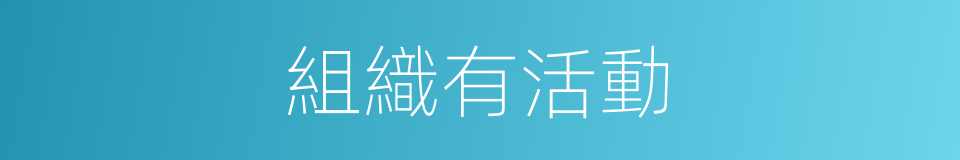 組織有活動